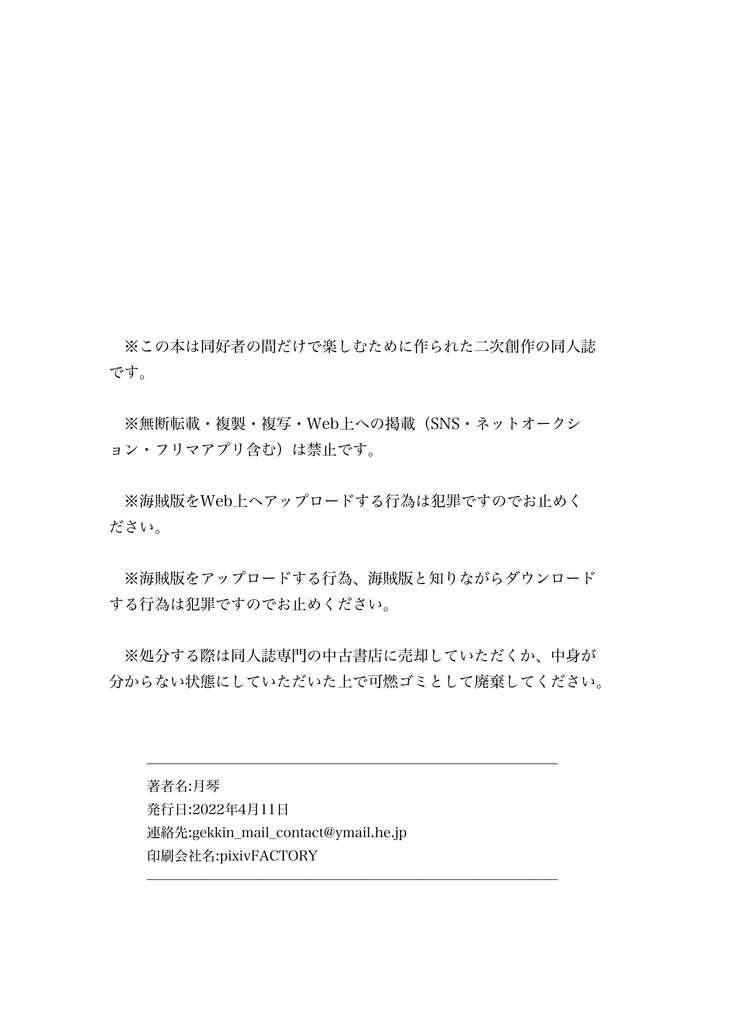 ※この本は同好者の間だけで楽しむために作られた二次創作の同人誌です。

※無断転載・複製・複写・Web上への掲載（SNS・ネットオークション・フリマアプリ含む）は禁止です。

※海賊版をWeb上へアップロードする行為は犯罪ですのでお止めください。

※海賊版をアップロードする行為、海賊版と知りながらダウンロードする行為は犯罪ですのでお止めください。

※処分する際は同人誌専門の中古書店に売却していただくか、中身が分からない状態にしていただいた上で可燃ゴミとして廃棄してください。

著者名:月琴
発行日:2022年4月11日
連絡先:gekkin_mail_contact@ymail.he.jp
印刷会社名:pixivFACTORY